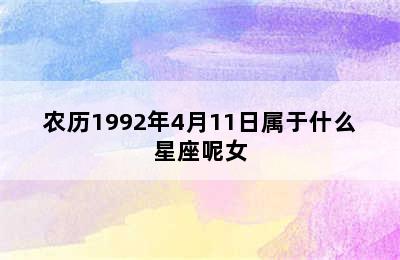 农历1992年4月11日属于什么星座呢女